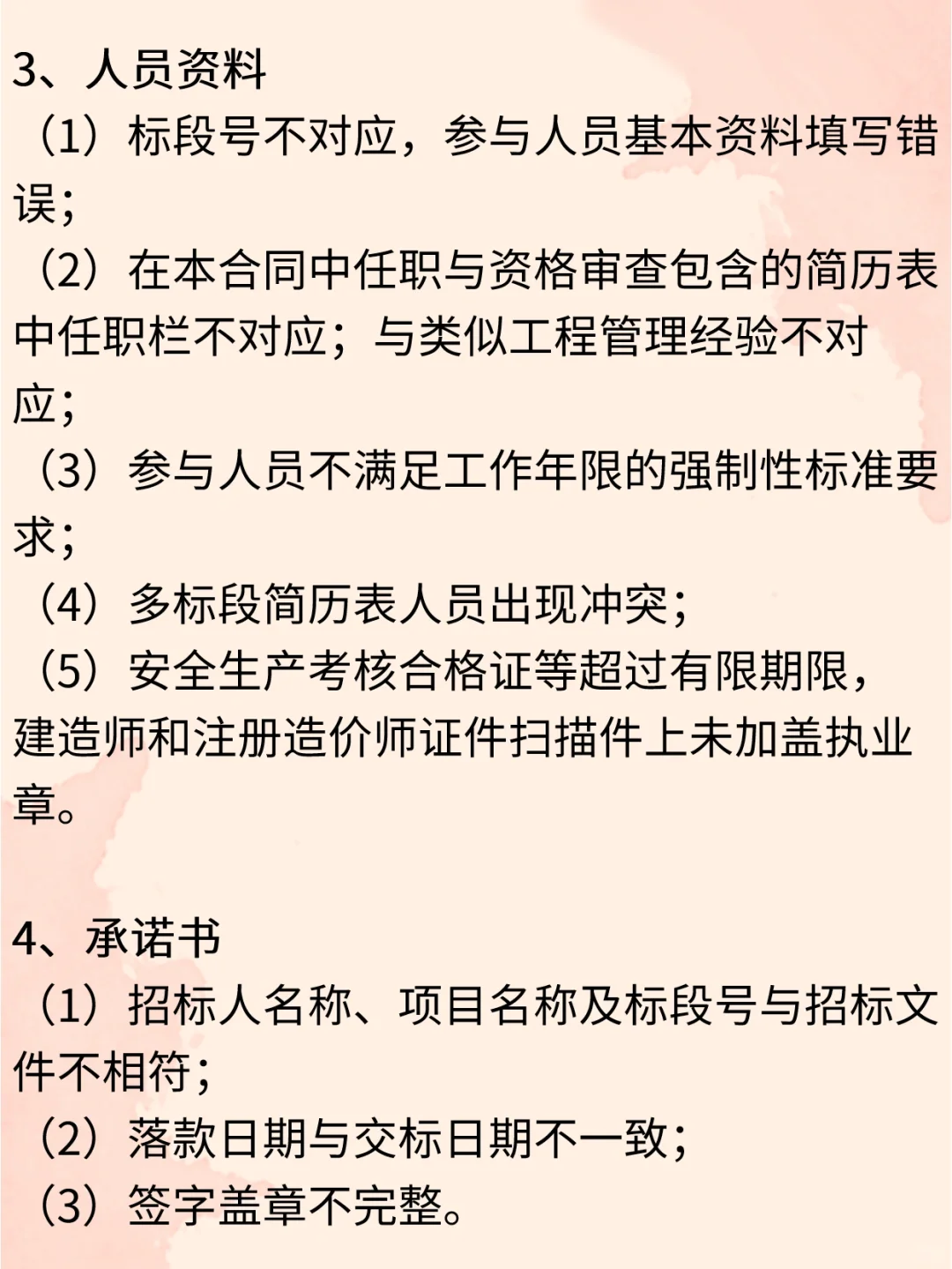 3、人员资料
（1）标段号不对应，参与人员基本资料填写错误；
（2）在本合同中任职与资格审查包含的简历表中任职栏不对应；与类似工程管理经验不对应；
（3）参与人员不满足工作年限的强制性标准要求；
（4）多标段简历表人员出现冲突；
（5）安全生产考核合格证等超过有限期限，建造师和注册造价师证件扫描件上未加盖执业章。

4、承诺书
（1）招标人名称、项目名称及标段号与招标文件不相符；
（2）落款日期与交标日期不一致；
（3）签字盖章不完整。